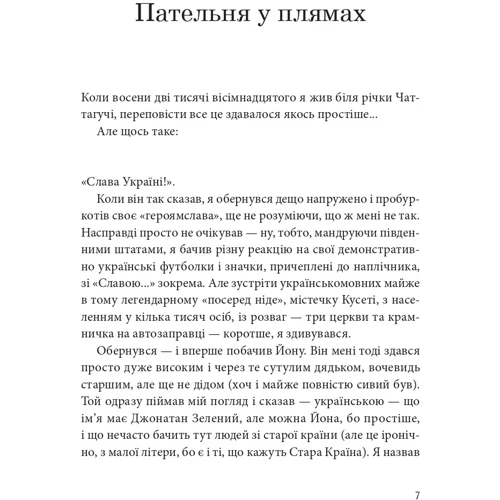 Пательня у плямах

Коли восени дві тисячі вісімнадцятого я жив біля річки Чаттагучі, переповісти все це здавалося якось простіше...

Але щось таке:

«Слава Україні!».

Коли він так сказав, я обернувся дещо напружено і пробуркотів своє «героямслава», ще не розуміючи, що ж мені не так. Насправді просто не очікував — ну, тобто, мандруючи південними штатами, я бачив різну реакцію на свої демонстративно українські футболки і значки, причеплені до наплічника, зі «Славою...» зокрема. Але зустріти українськомовних майже в тому легендарному «посеред ніде», містечку Кусеті, з населенням у кілька тисяч осіб, із розваг — три церкви та крамничка на автозаправці — коротше, я здивувався.

Обернувся — і вперше побачив Йону. Він мені тоді здався просто дуже високим і через те сутулим дядьком, вочевидь старшим, але ще не дідом (хоч і майже повністю сивий був). Той одразу піймав мій погляд і сказав — українською — що ім'я має Джонатан Зелений, але можна Йона, бо простіше, і що нечасто бачить тут людей зі старої країни (але це іронічно, з малої літери, бо є і ті, що кажуть Стара Країна). Я назвав

7